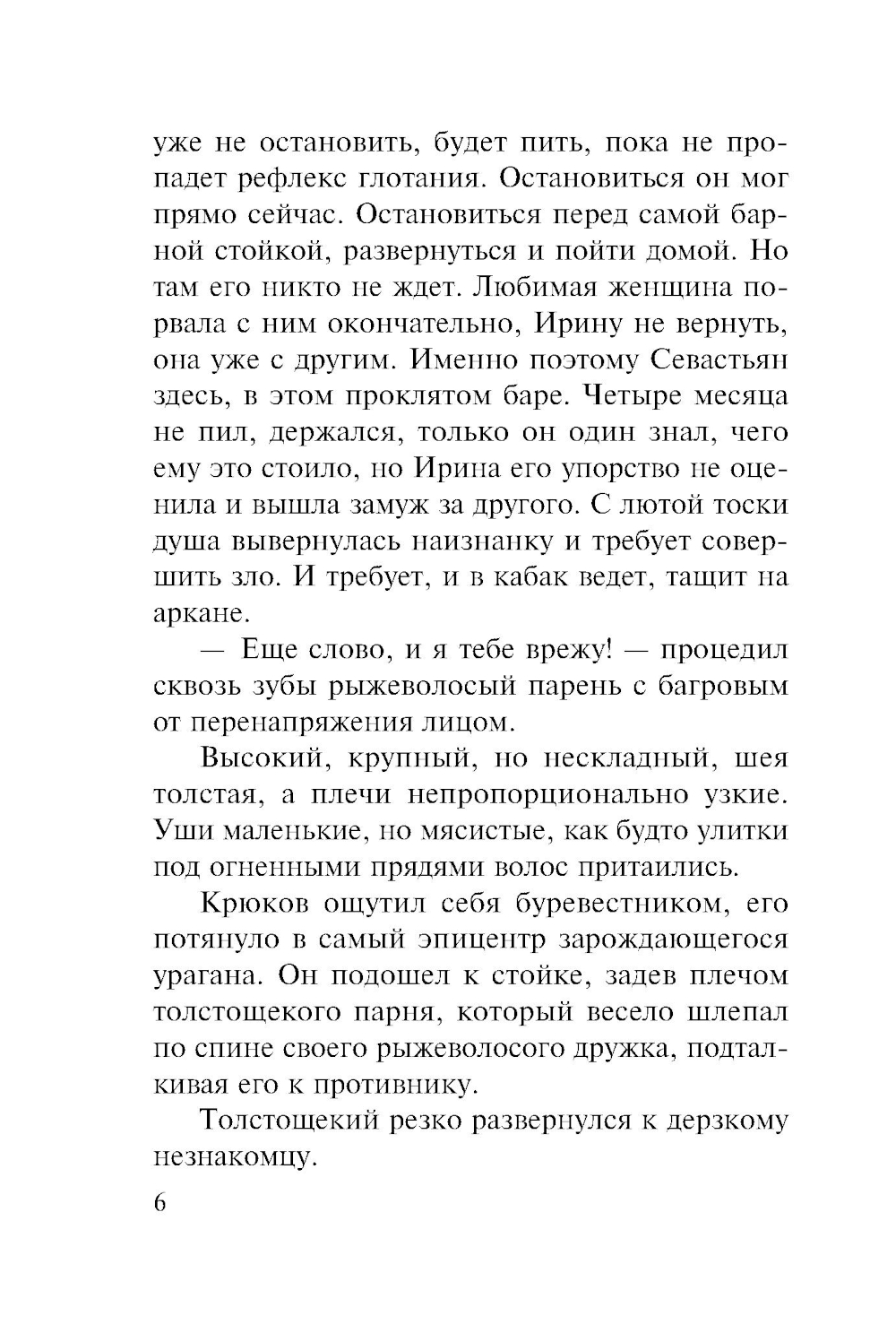 уже не остановить, будет пить, пока не пропадет рефлекс глотания. Остановиться он мог прямо сейчас. Остановиться перед самой барной стойкой, развернуться и пойти домой. Но там его никто не ждет. Любимая женщина порвала с ним окончательно, Ирину не вернуть, она уже с другим. Именно поэтому Севастьян здесь, в этом проклятом баре. Четыре месяца не пил, держался, только он один знал, чего ему это стоило, но Ирина его упорство не оценила и вышла замуж за другого. С лютой тоски душа вывернулась наизнанку и требует совершить зло. И требует, и в кабак ведет, тащит на аркане.

— Еще слово, и я тебе врежу! — процедил сквозь зубы рыжеволосый парень с багровым от перенапряжения лицом.

Высокий, крупный, но нескладный, шея толстая, а плечи непропорционально узкие. Уши маленькие, но мясистые, как будто улитки под огненными прядями волос притаились.

Крюков ощутил себя буревестником, его потянуло в самый эпицентр зарождающегося урагана. Он подошел к стойке, задев плечом толстощекого парня, который весело шлепал по спине своего рыжеволосого дружка, подталкивая его к противнику.

Толстощекий резко развернулся к дерзкому незнакомцу.

6